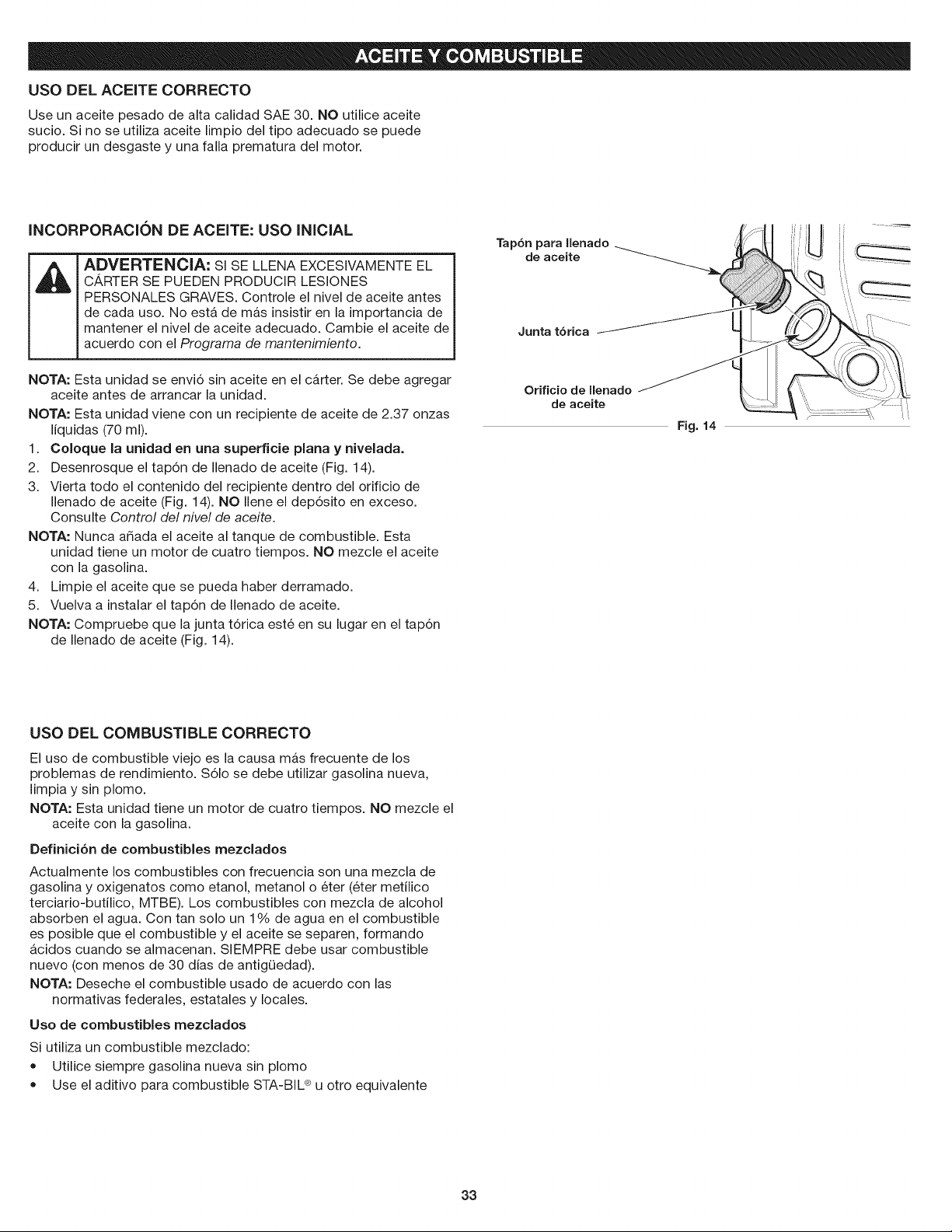 ACEITE Y COMBUSTIBLE

USO DEL ACEITE CORRECTO

Use un aceite pesado de alta calidad SAE 30. NO utilice aceite sucio. Si no se utiliza aceite limpio del tipo adecuado se puede producir un desgaste y una falla prematura del motor.

INCORPORACIÓN DE ACEITE: USO INICIAL

ADVERTENCIA: SI SE LLENA EXCESIVAMENTE EL CÁRTER SE PUEDEN PRODUCIR LESIONES PERSONALES GRAVES. Controle el nivel de aceite antes de cada uso. No está de más insistir en la importancia de mantener el nivel de aceite adecuado. Cambie el aceite de acuerdo con el Programa de mantenimiento.

NOTA: Esta unidad se envió sin aceite en el cárter. Se debe agregar aceite antes de arrancar la unidad.

NOTA: Esta unidad viene con un recipiente de aceite de 2.37 onzas líquidas (70 ml).

1. Coloque la unidad en una superficie plana y nivelada.
2. Desenrosque el tapón de llenado de aceite (Fig. 14).
3. Vierta todo el contenido del recipiente dentro del orificio de llenado de aceite (Fig. 14). NO llene el depósito en exceso. Consulte Control del nivel de aceite.

NOTA: Nunca añada el aceite al tanque de combustible. Esta unidad tiene un motor de cuatro tiempos. NO mezcle el aceite con la gasolina.

4. Limpie el aceite que se pueda haber derramado.
5. Vuelva a instalar el tapón de llenado de aceite.

NOTA: Compruebe que la junta tórica esté en su lugar en el tapón de llenado de aceite (Fig. 14).

Tapón para llenado de aceite

Junta tórica

Orificio de llenado de aceite

Fig. 14

USO DEL COMBUSTIBLE CORRECTO

El uso de combustible viejo es la causa más frecuente de los problemas de rendimiento. Sólo se debe utilizar gasolina nueva, limpia y sin plomo.

NOTA: Esta unidad tiene un motor de cuatro tiempos. NO mezcle el aceite con la gasolina.

Definición de combustibles mezclados

Actualmente los combustibles con frecuencia son una mezcla de gasolina y oxigenatos como etanol, metanol o éter (éter metílico terciario-butílico, MTBE). Los combustibles con mezcla de alcohol absorben el agua. Con tan solo un 1% de agua en el combustible es posible que el combustible y el aceite se separen, formando ácidos cuando se almacenan. SIEMPRE debe usar combustible nuevo (con menos de 30 días de antigüedad).

NOTA: Deseche el combustible usado de acuerdo con las normativas federales, estatales y locales.

Uso de combustibles mezclados

Si utiliza un combustible mezclado:

• Utilice siempre gasolina nueva sin plomo
• Use el aditivo para combustible STA-BIL® u otro equivalente

33